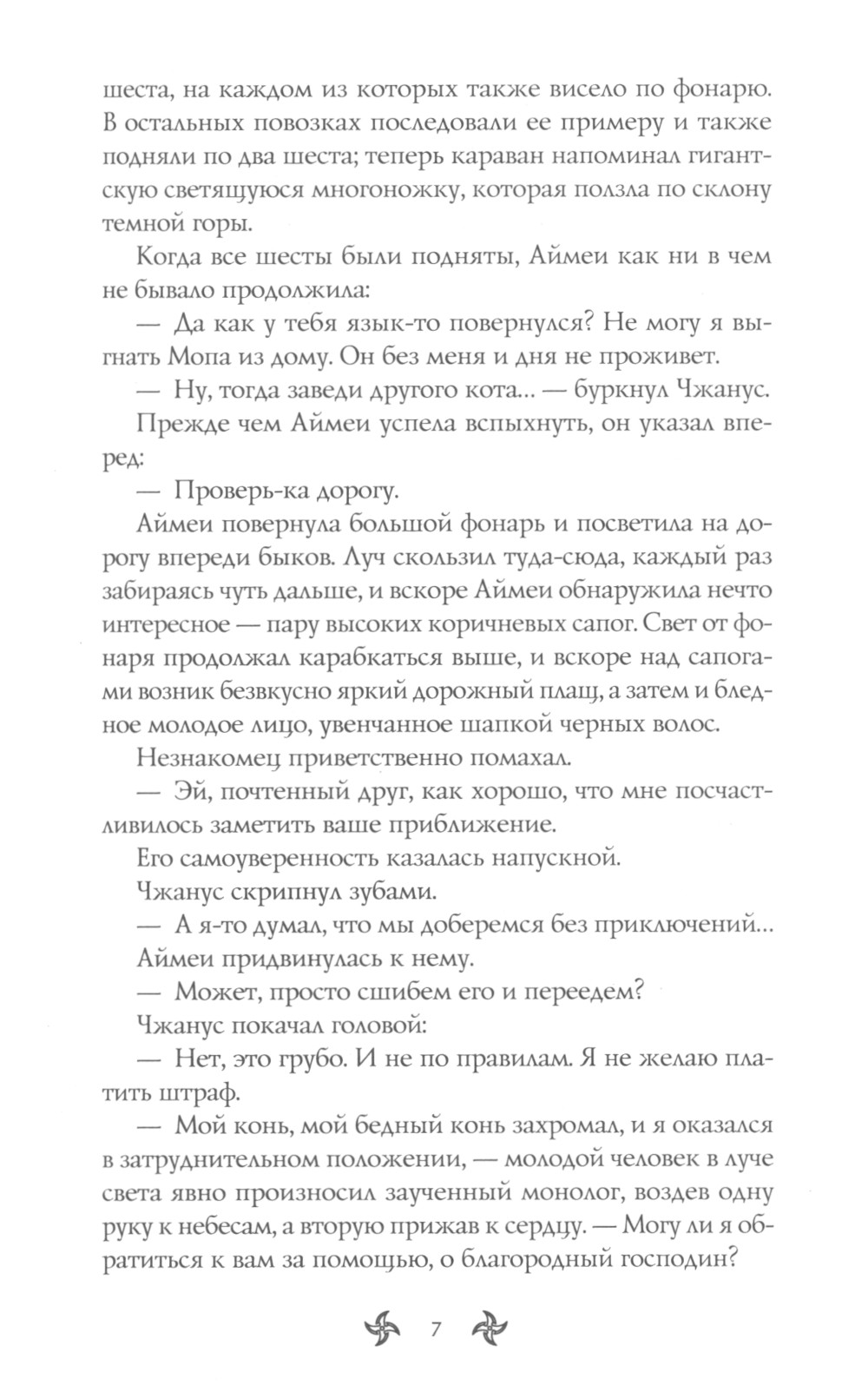 шеста, на каждом из которых также висело по фонарю. В остальных повозках последовали ее примеру и также подняли по два шеста; теперь караван напоминал гигантскую светящуюся многоножку, которая ползла по склону темной горы.

Когда все шесты были подняты, Аймеи как ни в чем не бывало продолжила:

— Да как у тебя язык-то повернулся? Не могу я выгнать Мопа из дому. Он без меня и дня не проживет.

— Ну, тогда заведи другого кота... — буркнул Чжанус.

Прежде чем Аймеи успела вспыхнуть, он указал вперед:

— Проверь-ка дорогу.

Аймеи повернула большой фонарь и посветила на дорогу впереди быков. Луч скользил туда-сюда, каждый раз забираясь чуть дальше, и вскоре Аймеи обнаружила нечто интересное — пару высоких коричневых сапог. Свет от фонаря продолжал карабкаться выше, и вскоре над сапогами возник безвкусно яркий дорожный плащ, а затем и бледное молодое лицо, увенчанное шапкой черных волос.

Незнакомец приветственно помахал.

— Эй, почтенный друг, как хорошо, что мне посчастливилось заметить ваше приближение.

Его самоуверенность казалась напускной.

Чжанус скрипнул зубами.

— А я-то думал, что мы доберемся без приключений...

Аймеи придвинулась к нему.

— Может, просто сшибем его и переедем?

Чжанус покачал головой:

— Нет, это грубо. И не по правилам. Я не желаю платить штраф.

— Мой конь, мой бедный конь захромал, и я оказался в затруднительном положении, — молодой человек в луче света явно произносил заученный монолог, воздев одну руку к небесам, а вторую прижав к сердцу. — Могу ли я обратиться к вам за помощью, о благородный господин?

7